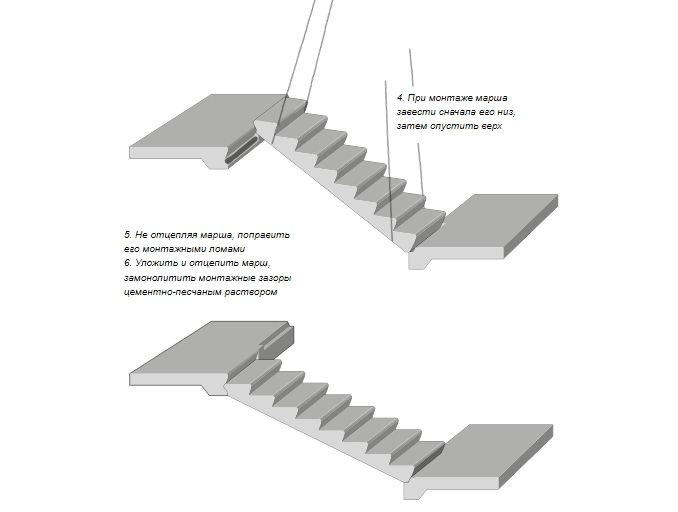 4. При монтаже марша завести сначала его низ, затем опустить верх

5. Не отцепляя марша, поправить его монтажными ломами
6. Уложить и отцепить марш, замонолитить монтажные зазоры цементно-песчаным раствором